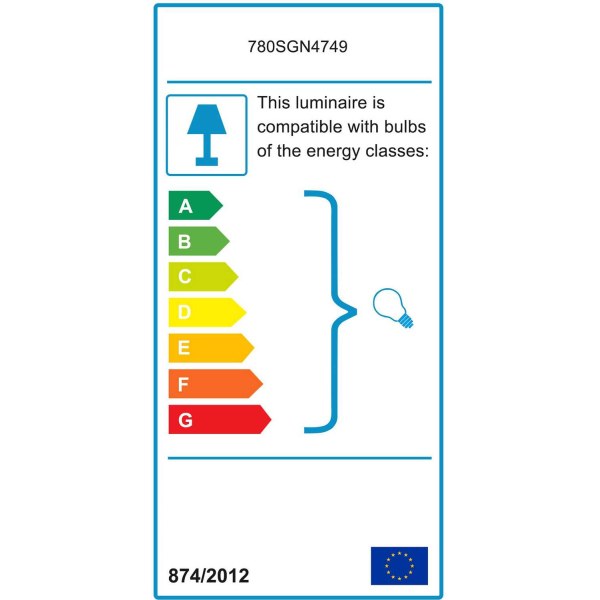 780SGN4749

This luminaire is compatible with bulbs of the energy classes:

A
B
C
D
E
F
G

874/2012